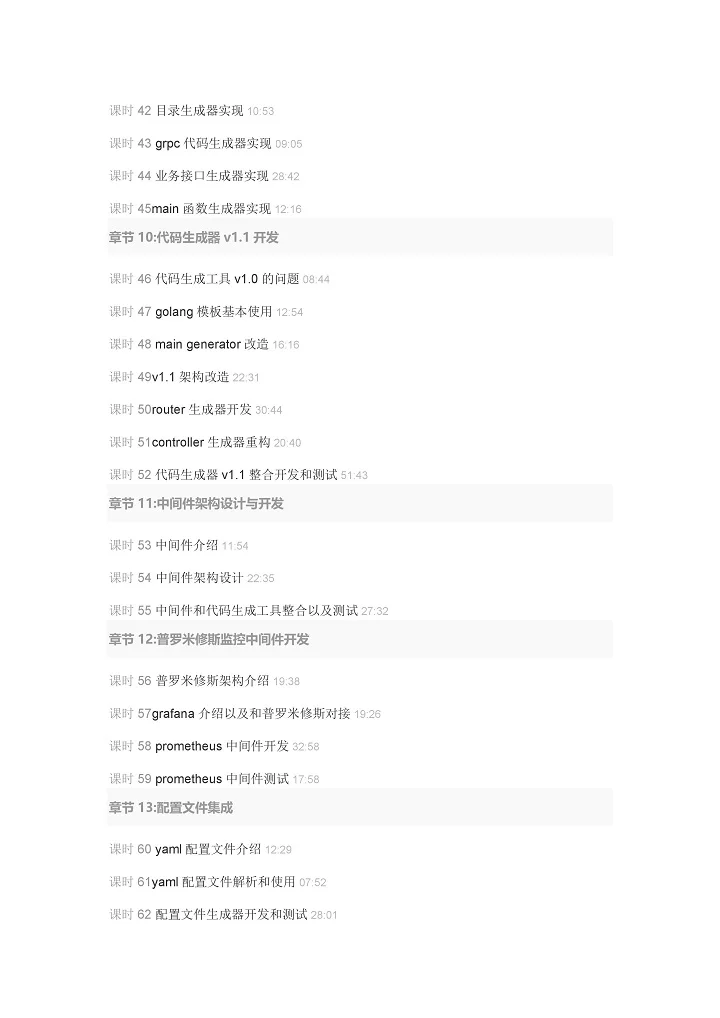 课时 42 目录生成器实现 10:53

课时 43 grpc 代码生成器实现 09:05

课时 44 业务接口生成器实现 28:42

课时 45main 函数生成器实现 12:16

章节 10:代码生成器 v1.1 开发

课时 46 代码生成工具 v1.0 的问题 08:44

课时 47 golang 模板基本使用 12:54

课时 48 main generator 改造 16:16

课时 49v1.1 架构改造 22:31

课时 50router 生成器开发 30:44

课时 51controller 生成器重构 20:40

课时 52 代码生成器 v1.1 整合开发和测试 51:43

章节 11:中间件架构设计与开发

课时 53 中间件介绍 11:54

课时 54 中间件架构设计 22:35

课时 55 中间件和代码生成工具整合以及测试 27:32

章节 12:普罗米修斯监控中间件开发

课时 56 普罗米修斯架构介绍 19:38

课时 57grafana 介绍以及和普罗米修斯对接 19:26

课时 58 prometheus 中间件开发 32:58

课时 59 prometheus 中间件测试 17:58

章节 13:配置文件集成

课时 60 yaml 配置文件介绍 12:29

课时 61yaml 配置文件解析和使用 07:52

课时 62 配置文件生成器开发和测试 28:01